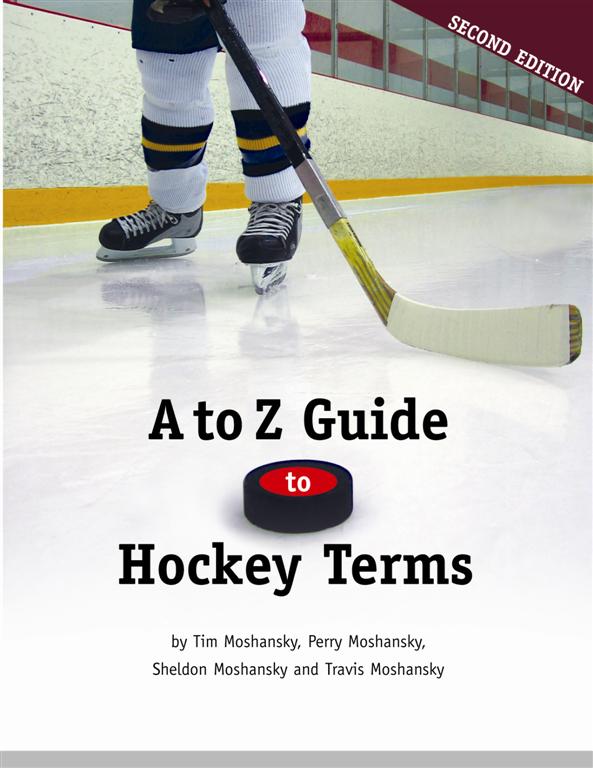 SECOND EDITION

A to Z Guide

to

Hockey Terms

by Tim Moshansky, Perry Moshansky, Sheldon Moshansky and Travis Moshansky